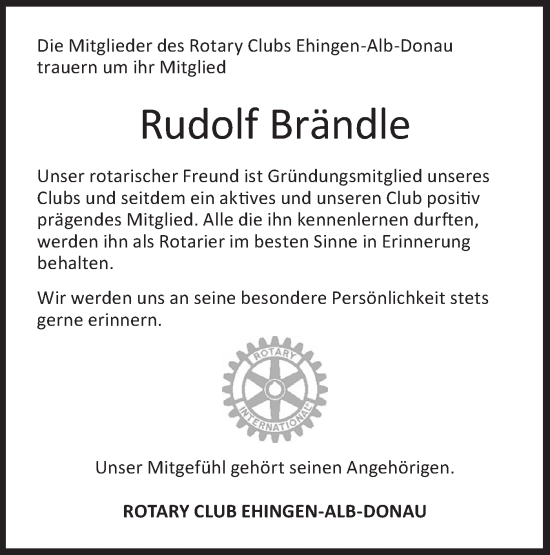 Die Mitglieder des Rotary Clubs Ehingen-Alb-Donau trauern um ihr Mitglied

Rudolf Brändle

Unser rotarischer Freund ist Gründungsmitglied unseres Clubs und seitdem ein aktives und unseren Club positiv prägendes Mitglied. Alle die ihn kennenlernen durften, werden ihn als Rotarier im besten Sinne in Erinnerung behalten.

Wir werden uns an seine besondere Persönlichkeit stets gerne erinnern.

ROTARY INTERNATIONAL

Unser Mitgefühl gehört seinen Angehörigen.

ROTARY CLUB EHINGEN-ALB-DONAU